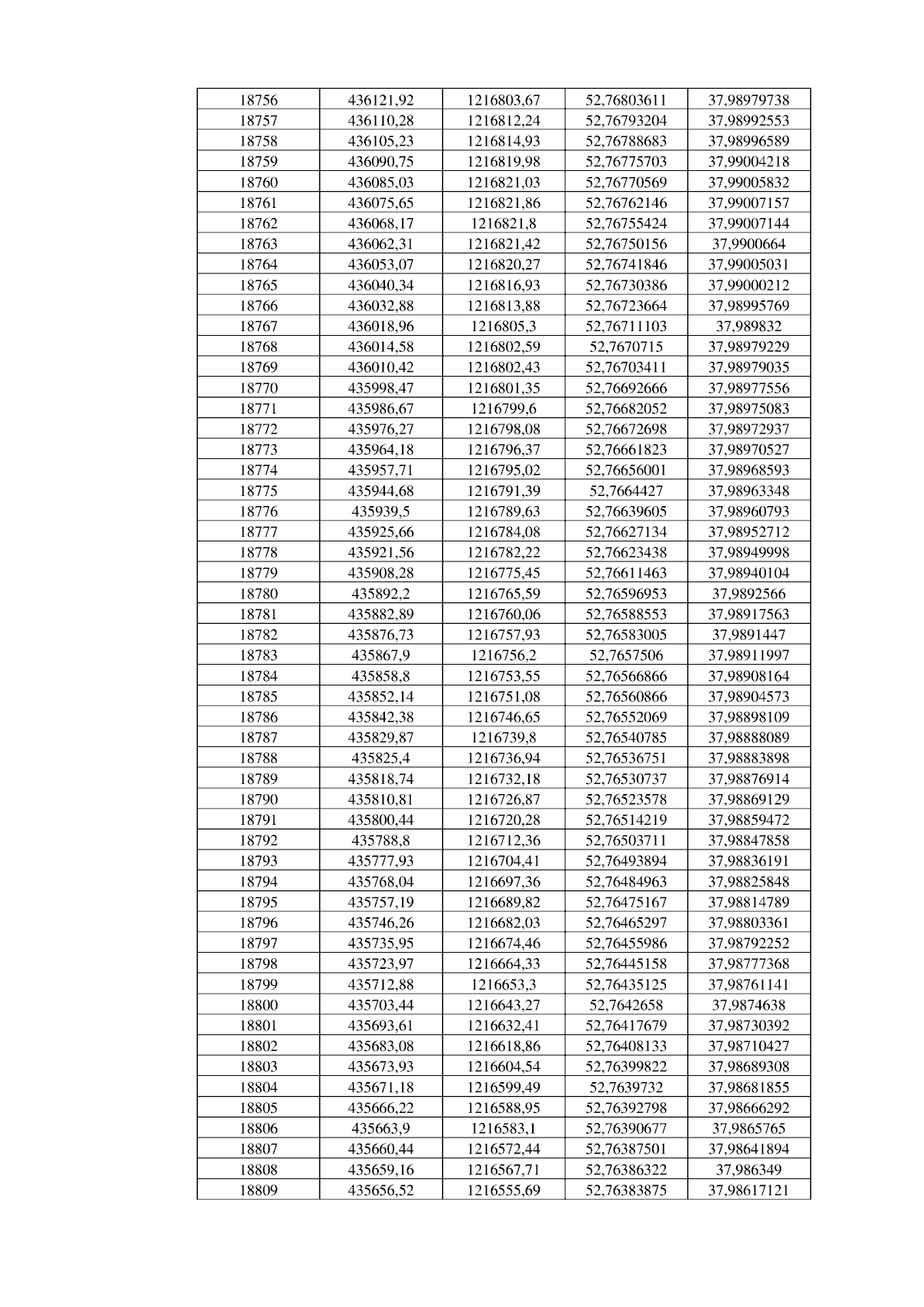 | 18756 | 436121,92 | 1216803,67 | 52,76803611 | 37,98979738 |
|---|---|---|---|---|
| 18757 | 436110,28 | 1216812,24 | 52,76793204 | 37,98992553 |
| 18758 | 436105,23 | 1216814,93 | 52,76788683 | 37,98996589 |
| 18759 | 436090,75 | 1216819,98 | 52,76775703 | 37,99004218 |
| 18760 | 436085,03 | 1216821,03 | 52,76770569 | 37,99005832 |
| 18761 | 436075,65 | 1216821,86 | 52,76762146 | 37,99007157 |
| 18762 | 436068,17 | 1216821,8 | 52,76755424 | 37,99007144 |
| 18763 | 436062,31 | 1216821,42 | 52,76750156 | 37,9900664 |
| 18764 | 436053,07 | 1216820,27 | 52,76741846 | 37,99005031 |
| 18765 | 436040,34 | 1216816,93 | 52,76730386 | 37,99000212 |
| 18766 | 436032,88 | 1216813,88 | 52,76723664 | 37,98995769 |
| 18767 | 436018,96 | 1216805,3 | 52,76711103 | 37,989832 |
| 18768 | 436014,58 | 1216802,59 | 52,7670715 | 37,98979229 |
| 18769 | 436010,42 | 1216802,43 | 52,76703411 | 37,98979035 |
| 18770 | 435998,47 | 1216801,35 | 52,76692666 | 37,98977556 |
| 18771 | 435986,67 | 1216799,6 | 52,76682052 | 37,98975083 |
| 18772 | 435976,27 | 1216798,08 | 52,76672698 | 37,98972937 |
| 18773 | 435964,18 | 1216796,37 | 52,76661823 | 37,98970527 |
| 18774 | 435957,71 | 1216795,02 | 52,76656001 | 37,98968593 |
| 18775 | 435944,68 | 1216791,39 | 52,7664427 | 37,98963348 |
| 18776 | 435939,5 | 1216789,63 | 52,76639605 | 37,98960793 |
| 18777 | 435925,66 | 1216784,08 | 52,76627134 | 37,98952712 |
| 18778 | 435921,56 | 1216782,22 | 52,76623438 | 37,98949998 |
| 18779 | 435908,28 | 1216775,45 | 52,76611463 | 37,98940104 |
| 18780 | 435892,2 | 1216765,59 | 52,76596953 | 37,9892566 |
| 18781 | 435882,89 | 1216760,06 | 52,76588553 | 37,98917563 |
| 18782 | 435876,73 | 1216757,93 | 52,76583005 | 37,9891447 |
| 18783 | 435867,9 | 1216756,2 | 52,7657506 | 37,98911997 |
| 18784 | 435858,8 | 1216753,55 | 52,76566866 | 37,98908164 |
| 18785 | 435852,14 | 1216751,08 | 52,76560866 | 37,98904573 |
| 18786 | 435842,38 | 1216746,65 | 52,76552069 | 37,98898109 |
| 18787 | 435829,87 | 1216739,8 | 52,76540785 | 37,98888089 |
| 18788 | 435825,4 | 1216736,94 | 52,76536751 | 37,98883898 |
| 18789 | 435818,74 | 1216732,18 | 52,76530737 | 37,98876914 |
| 18790 | 435810,81 | 1216726,87 | 52,76523578 | 37,98869129 |
| 18791 | 435800,44 | 1216720,28 | 52,76514219 | 37,98859472 |
| 18792 | 435788,8 | 1216712,36 | 52,76503711 | 37,98847858 |
| 18793 | 435777,93 | 1216704,41 | 52,76493894 | 37,98836191 |
| 18794 | 435768,04 | 1216697,36 | 52,76484963 | 37,98825848 |
| 18795 | 435757,19 | 1216689,82 | 52,76475167 | 37,98814789 |
| 18796 | 435746,26 | 1216682,03 | 52,76465297 | 37,98803361 |
| 18797 | 435735,95 | 1216674,46 | 52,76455986 | 37,98792252 |
| 18798 | 435723,97 | 1216664,33 | 52,76445158 | 37,98777368 |
| 18799 | 435712,88 | 1216653,3 | 52,76435125 | 37,98761141 |
| 18800 | 435703,44 | 1216643,27 | 52,7642658 | 37,9874638 |
| 18801 | 435693,61 | 1216632,41 | 52,76417679 | 37,98730392 |
| 18802 | 435683,08 | 1216618,86 | 52,76408133 | 37,98710427 |
| 18803 | 435673,93 | 1216604,54 | 52,76399822 | 37,98689308 |
| 18804 | 435671,18 | 1216599,49 | 52,7639732 | 37,98681855 |
| 18805 | 435666,22 | 1216588,95 | 52,76392798 | 37,98666292 |
| 18806 | 435663,9 | 1216583,1 | 52,76390677 | 37,9865765 |
| 18807 | 435660,44 | 1216572,44 | 52,76387501 | 37,98641894 |
| 18808 | 435659,16 | 1216567,71 | 52,76386322 | 37,986349 |
| 18809 | 435656,52 | 1216555,69 | 52,76383875 | 37,98617121 |